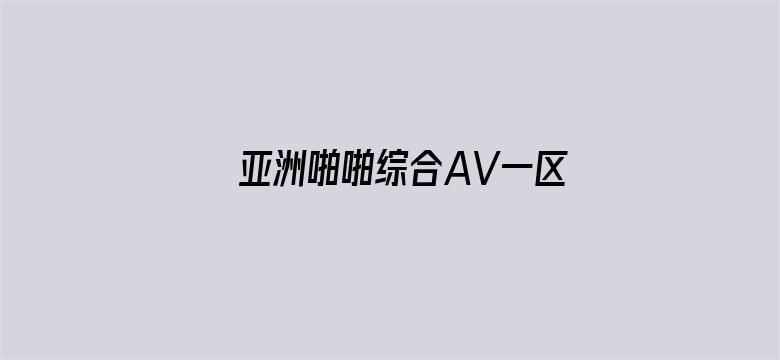 亚洲啪啪综合AV一区